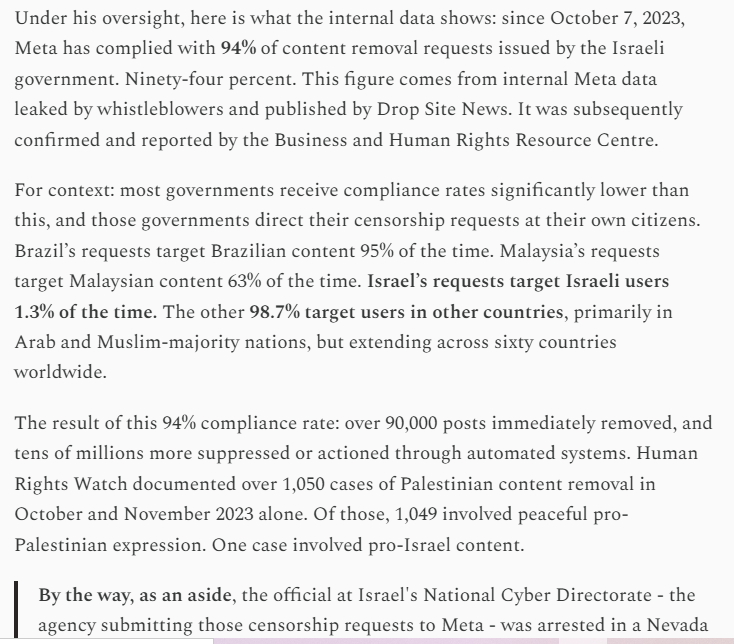 Under his oversight, here is what the internal data shows: since October 7, 2023, Meta has complied with 94% of content removal requests issued by the Israeli government. Ninety-four percent. This figure comes from internal Meta data leaked by whistleblowers and published by Drop Site News. It was subsequently confirmed and reported by the Business and Human Rights Resource Centre.

For context: most governments receive compliance rates significantly lower than this, and those governments direct their censorship requests at their own citizens. Brazil's requests target Brazilian content 95% of the time. Malaysia's requests target Malaysian content 63% of the time. Israel's requests target Israeli users 1.3% of the time. The other 98.7% target users in other countries, primarily in Arab and Muslim-majority nations, but extending across sixty countries worldwide.

The result of this 94% compliance rate: over 90,000 posts immediately removed, and tens of millions more suppressed or actioned through automated systems. Human Rights Watch documented over 1,050 cases of Palestinian content removal in October and November 2023 alone. Of those, 1,049 involved peaceful pro-Palestinian expression. One case involved pro-Israel content.

By the way, as an aside, the official at Israel's National Cyber Directorate - the agency submitting those censorship requests to Meta - was arrested in a Nevada